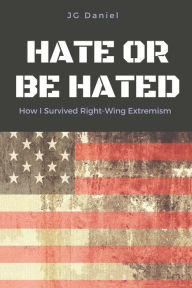 JG Daniel

HATE OR BE HATED

How I Survived Right-Wing Extremism